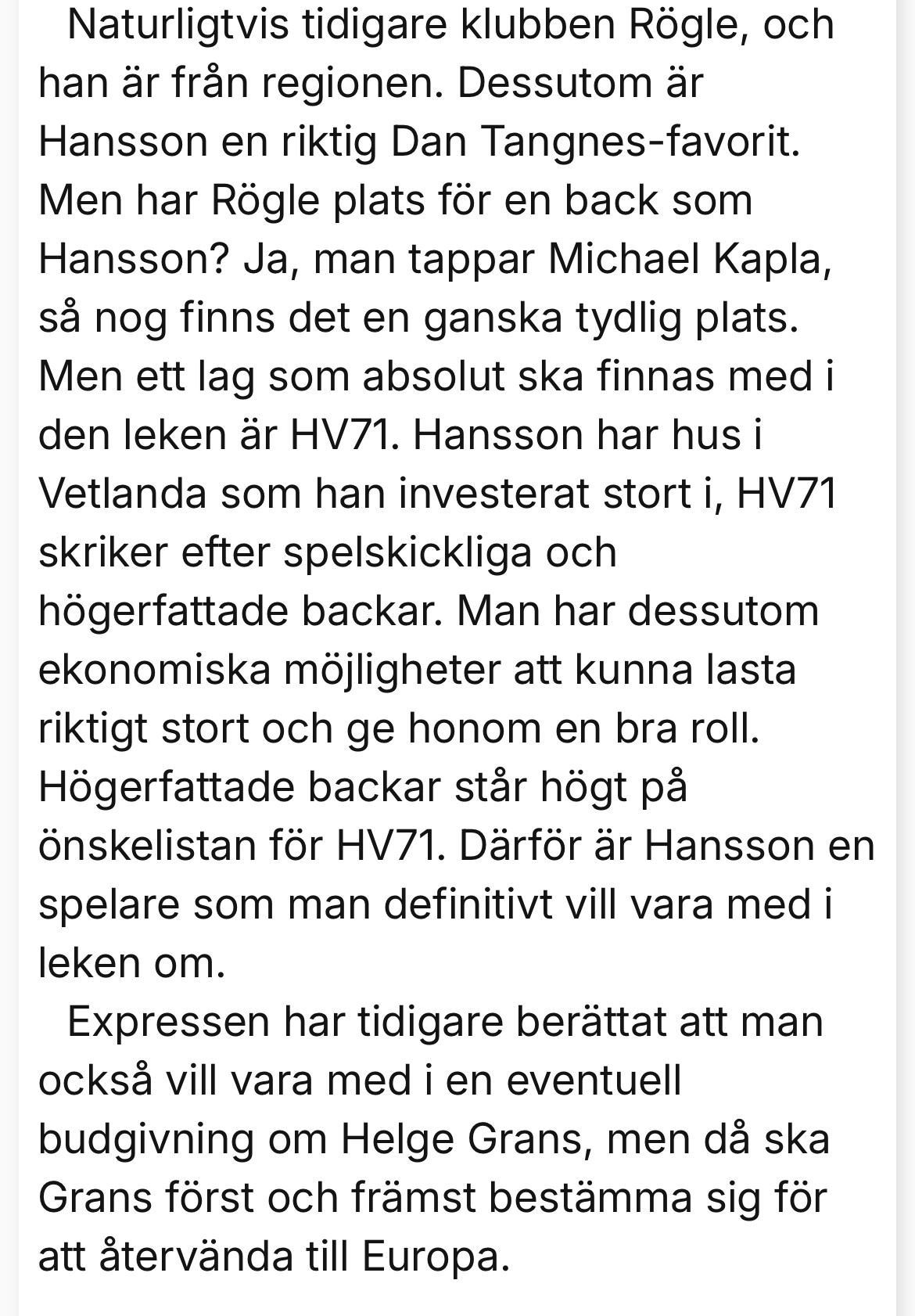 Naturligtvis tidigare klubben Rögle, och han är från regionen. Dessutom är Hansson en riktig Dan Tangnes-favorit. Men har Rögle plats för en back som Hansson? Ja, man tappar Michael Kapla, så nog finns det en ganska tydlig plats. Men ett lag som absolut ska finnas med i den leken är HV71. Hansson har hus i Vetlanda som han investerat stort i, HV71 skriker efter spelskickliga och högerfattade backar. Man har dessutom ekonomiska möjligheter att kunna lasta riktigt stort och ge honom en bra roll. Högerfattade backar står högt på önskelistan för HV71. Därför är Hansson en spelare som man definitivt vill vara med i leken om.

Expressen har tidigare berättat att man också vill vara med i en eventuell budgivning om Helge Grans, men då ska Grans först och främst bestämma sig för att återvända till Europa.